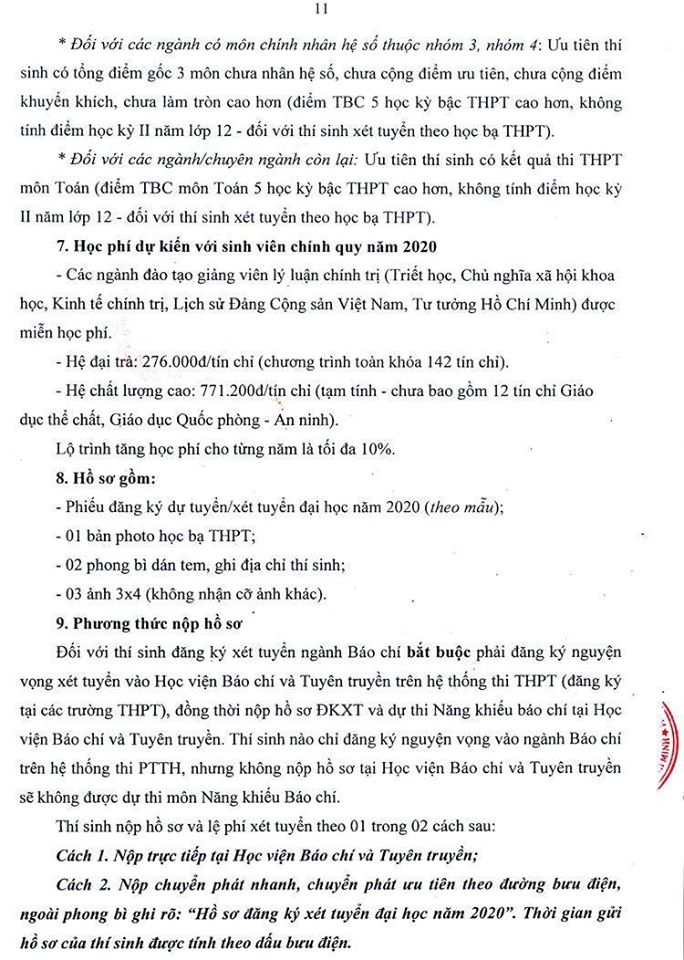 11

* Đối với các ngành có môn chính nhân hệ số thuộc nhóm 3, nhóm 4: Ưu tiên thí sinh có tổng điểm gốc 3 môn chưa nhân hệ số, chưa cộng điểm ưu tiên, chưa cộng điểm khuyến khích, chưa làm tròn cao hơn (điểm TBC 5 học kỳ bậc THPT cao hơn, không tính điểm học kỳ II năm lớp 12 - đối với thí sinh xét tuyển theo học bạ THPT).

* Đối với các ngành/chuyên ngành còn lại: Ưu tiên thí sinh có kết quả thi THPT môn Toán (điểm TBC môn Toán 5 học kỳ bậc THPT cao hơn, không tính điểm học kỳ II năm lớp 12 - đối với thí sinh xét tuyển theo học bạ THPT).

7. Học phí dự kiến với sinh viên chính quy năm 2020

- Các ngành đào tạo giảng viên lý luận chính trị (Triết học, Chủ nghĩa xã hội khoa học, Kinh tế chính trị, Lịch sử Đảng Cộng sản Việt Nam, Tư tưởng Hồ Chí Minh) được miễn học phí.

- Hệ đại trà: 276.000đ/tín chỉ (chương trình toàn khóa 142 tín chỉ).

- Hệ chất lượng cao: 771.200đ/tín chỉ (tạm tính - chưa bao gồm 12 tín chỉ Giáo dục thể chất, Giáo dục Quốc phòng - An ninh).

Lộ trình tăng học phí cho từng năm là tối đa 10%.

8. Hồ sơ gồm:

- Phiếu đăng ký dự tuyển/xét tuyển đại học năm 2020 (theo mẫu);

- 01 bản photo học bạ THPT;

- 02 phong bì dán tem, ghi địa chỉ thí sinh;

- 03 ảnh 3x4 (không nhận cỡ ảnh khác).

9. Phương thức nộp hồ sơ

Đối với thí sinh đăng ký xét tuyển ngành Báo chí bắt buộc phải đăng ký nguyện vọng xét tuyển vào Học viện Báo chí và Tuyên truyền trên hệ thống thi THPT (đăng ký tại các trường THPT), đồng thời nộp hồ sơ ĐKXT và dự thi Năng khiếu báo chí tại Học viện Báo chí và Tuyên truyền. Thí sinh nào chỉ đăng ký nguyện vọng vào ngành Báo chí trên hệ thống thi PTTH, nhưng không nộp hồ sơ tại Học viện Báo chí và Tuyên truyền sẽ không được dự thi môn Năng khiếu Báo chí.

Thí sinh nộp hồ sơ và lệ phí xét tuyển theo 01 trong 02 cách sau:

Cách 1. Nộp trực tiếp tại Học viện Báo chí và Tuyên truyền;

Cách 2. Nộp chuyển phát nhanh, chuyển phát ưu tiên theo đường bưu điện, ngoài phong bì ghi rõ: "Hồ sơ đăng ký xét tuyển đại học năm 2020". Thời gian gửi hồ sơ của thí sinh được tính theo dấu bưu điện.